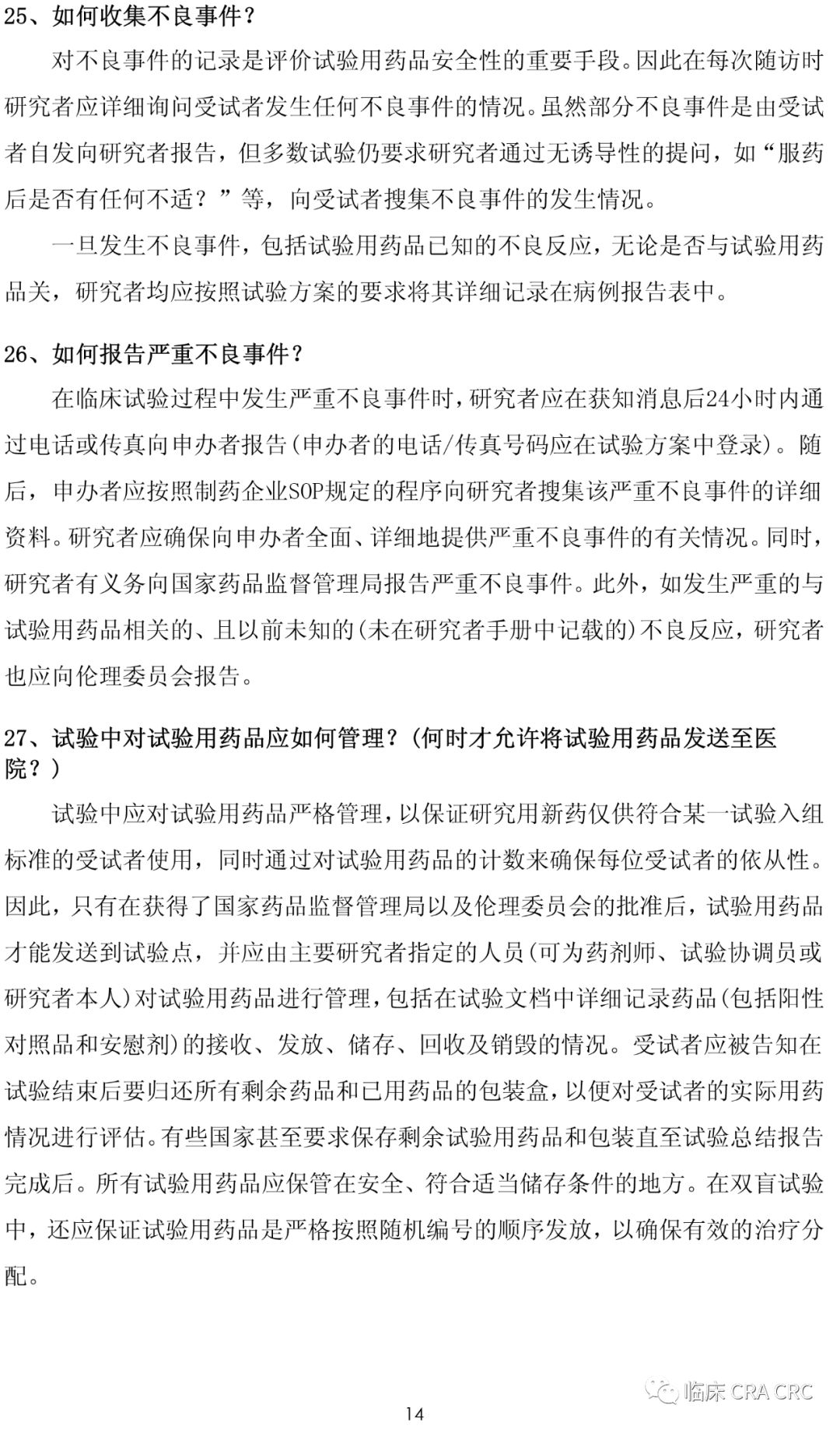 25、如何收集不良事件？

对不良事件的记录是评价试验用药品安全性的重要手段。因此在每次随访时研究者应详细询问受试者发生任何不良事件的情况。虽然部分不良事件是由受试者自发向研究者报告，但多数试验仍要求研究者通过无诱导性的提问，如“服药后是否有任何不适？”等，向受试者搜集不良事件的发生情况。

一旦发生不良事件，包括试验用药品已知的不良反应，无论是否与试验用药品关，研究者均应按照试验方案的要求将其详细记录在病例报告表中。

26、如何报告严重不良事件？

在临床试验过程中发生严重不良事件时，研究者应在获知消息后24小时内通过电话或传真向申办者报告(申办者的电话/传真号码应在试验方案中登录)。随后，申办者应按照制药企业SOP规定的程序向研究者搜集该严重不良事件的详细资料。研究者应确保向申办者全面、详细地提供严重不良事件的有关情况。同时，研究者有义务向国家药品监督管理局报告严重不良事件。此外，如发生严重的与试验用药品相关的、且以前未知的(未在研究者手册中记载的)不良反应，研究者也应向伦理委员会报告。

27、试验中对试验用药品应如何管理？(何时才允许将试验用药品发送至医院？)

试验中应对试验用药品严格管理，以保证研究用新药仅供符合某一试验入组标准的受试者使用，同时通过对试验用药品的计数来确保每位受试者的依从性。因此，只有在获得了国家药品监督管理局以及伦理委员会的批准后，试验用药品才能发送到试验点，并应由主要研究者指定的人员(可为药剂师、试验协调员或研究者本人)对试验用药品进行管理，包括在试验文档中详细记录药品(包括阳性对照品和安慰剂)的接收、发放、储存、回收及销毁的情况。受试者应被告知在试验结束后要归还所有剩余药品和已用药品的包装盒，以便对受试者的实际用药情况进行评估。有些国家甚至要求保存剩余试验用药品和包装直至试验总结报告完成后。所有试验用药品应保管在安全、符合适当储存条件的地方。在双盲试验中，还应保证试验用药品是严格按照随机编号的顺序发放，以确保有效的治疗分配。

临床 CRA CRC

14